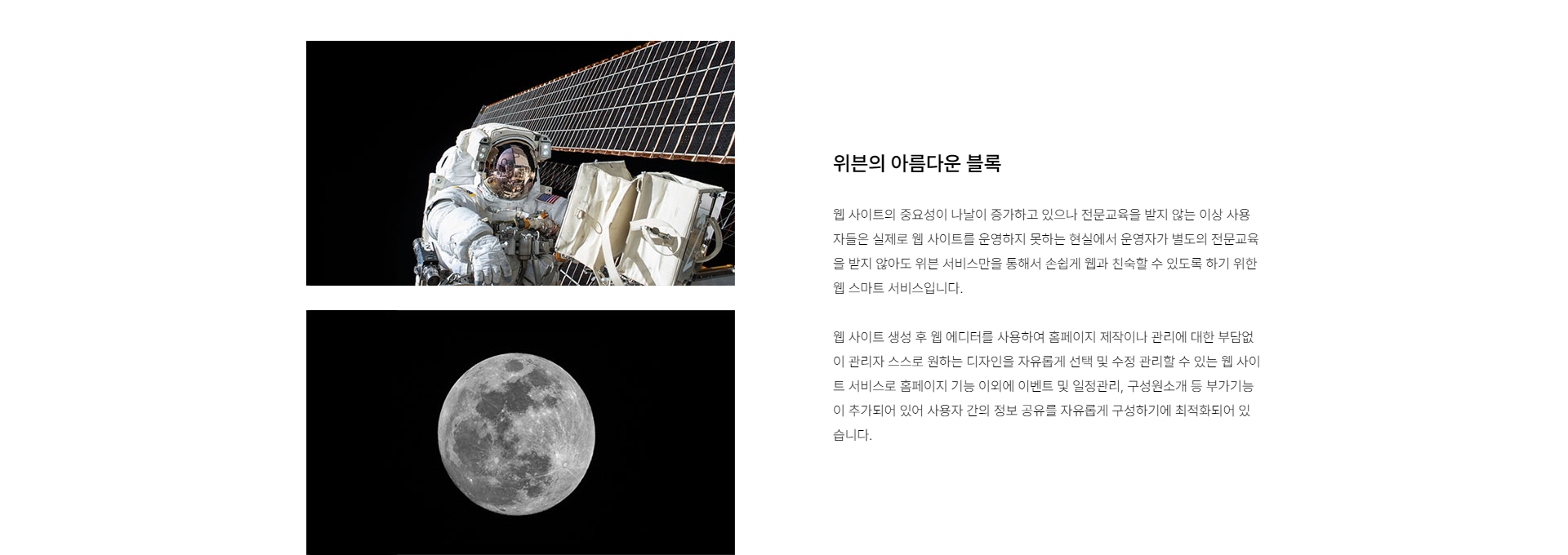 위븐의 아름다운 블록

웹 사이트의 중요성이 나날이 증가하고 있으나 전문교육을 받지 않는 이상 사용자들은 실제로 웹 사이트를 운영하지 못하는 현실에서 운영자가 별도의 전문교육을 받지 않아도 위븐 서비스만을 통해서 손쉽게 웹과 친숙할 수 있도록 하기 위한 웹 스마트 서비스입니다.

웹 사이트 생성 후 웹 에디터를 사용하여 홈페이지 제작이나 관리에 대한 부담없이 관리자 스스로 원하는 디자인을 자유롭게 선택 및 수정 관리할 수 있는 웹 사이트 서비스로 홈페이지 기능 이외에 이벤트 및 일정관리, 구성원소개 등 부가기능이 추가되어 있어 사용자 간의 정보 공유를 자유롭게 구성하기에 최적화되어 있습니다.